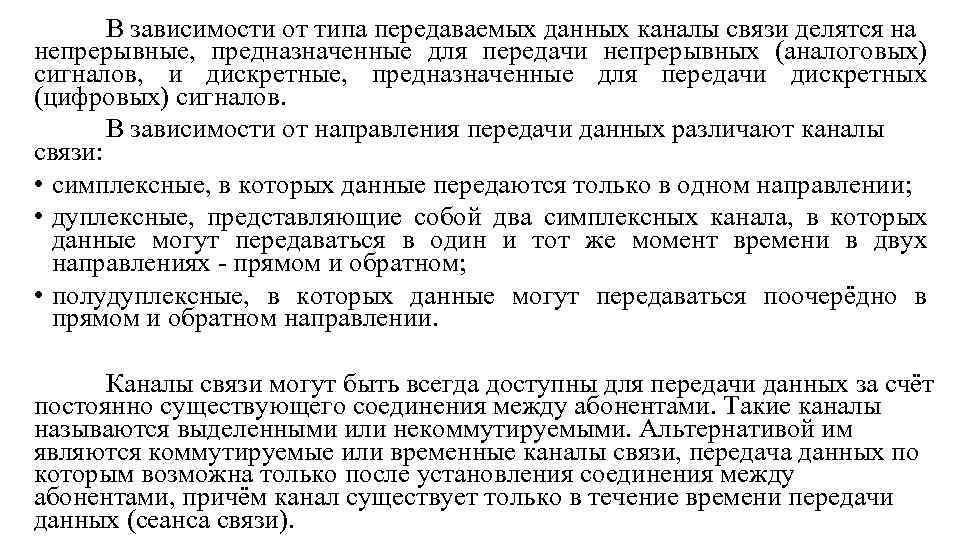 В зависимости от типа передаваемых данных каналы связи делятся на непрерывные, предназначенные для передачи непрерывных (аналоговых) сигналов, и дискретные, предназначенные для передачи дискретных (цифровых) сигналов.

В зависимости от направления передачи данных различают каналы связи:

• симплексные, в которых данные передаются только в одном направлении;
• дуплексные, представляющие собой два симплексных канала, в которых данные могут передаваться в один и тот же момент времени в двух направлениях - прямом и обратном;
• полудуплексные, в которых данные могут передаваться поочерёдно в прямом и обратном направлении.

Каналы связи могут быть всегда доступны для передачи данных за счёт постоянно существующего соединения между абонентами. Такие каналы называются выделенными или некоммутируемыми. Альтернативой им являются коммутируемые или временные каналы связи, передача данных по которым возможна только после установления соединения между абонентами, причём канал существует только в течение времени передачи данных (сеанса связи).